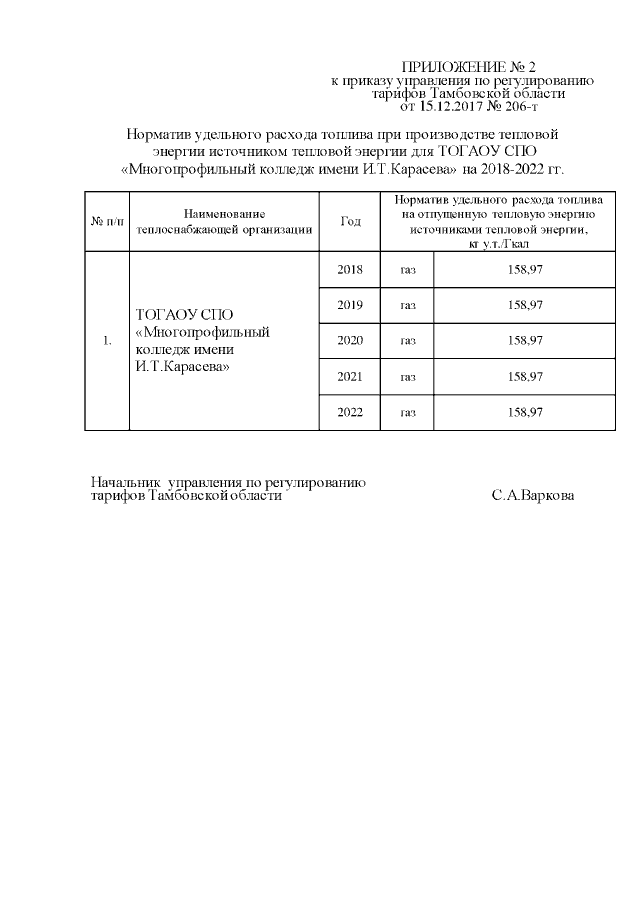 ПРИЛОЖЕНИЕ № 2
к приказу управления по регулированию тарифов Тамбовской области
от 15.12.2017 № 206-т

Норматив удельного расхода топлива при производстве тепловой энергии источником тепловой энергии для ТОГАОУ СПО «Многопрофильный колледж имени И.Т.Карасева» на 2018-2022 гг.

| № п/п | Наименование теплоснабжающей организации | Год | Норматив удельного расхода топлива на отпущенную тепловую энергию источниками тепловой энергии, кг у.т./Гкал | |
|---|---|---|---|---|
| 1. | ТОГАОУ СПО «Многопрофильный колледж имени И.Т.Карасева» | 2018 | газ | 158,97 |
| | | 2019 | газ | 158,97 |
| | | 2020 | газ | 158,97 |
| | | 2021 | газ | 158,97 |
| | | 2022 | газ | 158,97 |

Начальник управления по регулированию тарифов Тамбовской области С.А.Варкова